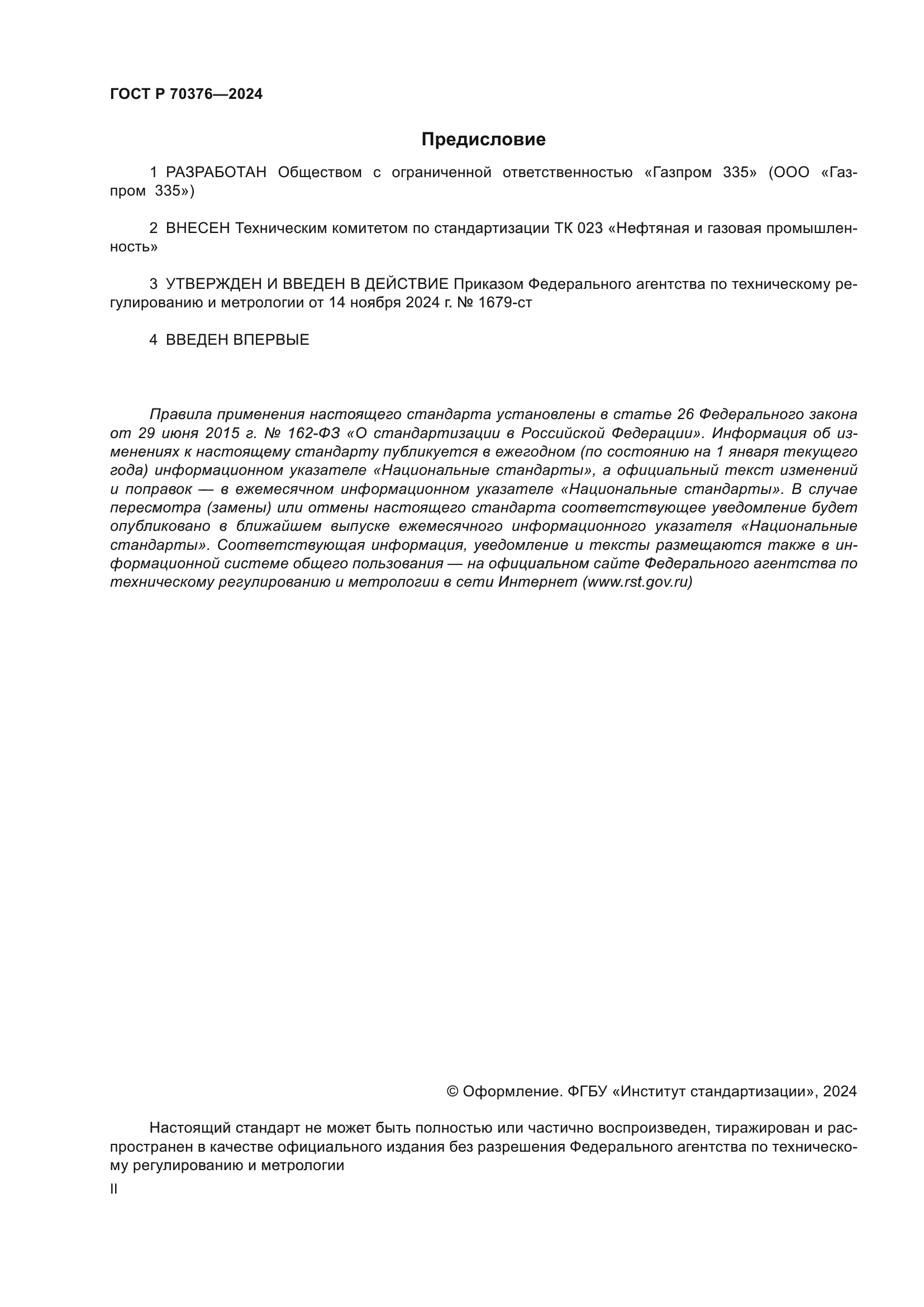 ГОСТ Р 70376—2024

Предисловие

1 РАЗРАБОТАН Обществом с ограниченной ответственностью «Газпром 335» (ООО «Газпром 335»)

2 ВНЕСЕН Техническим комитетом по стандартизации ТК 023 «Нефтяная и газовая промышленность»

3 УТВЕРЖДЕН И ВВЕДЕН В ДЕЙСТВИЕ Приказом Федерального агентства по техническому регулированию и метрологии от 14 ноября 2024 г. № 1679-ст

4 ВВЕДЕН ВПЕРВЫЕ

Правила применения настоящего стандарта установлены в статье 26 Федерального закона от 29 июня 2015 г. № 162-ФЗ «О стандартизации в Российской Федерации». Информация об изменениях к настоящему стандарту публикуется в ежегодном (по состоянию на 1 января текущего года) информационном указателе «Национальные стандарты», а официальный текст изменений и поправок — в ежемесячном информационном указателе «Национальные стандарты». В случае пересмотра (замены) или отмены настоящего стандарта соответствующее уведомление будет опубликовано в ближайшем выпуске ежемесячного информационного указателя «Национальные стандарты». Соответствующая информация, уведомление и тексты размещаются также в информационной системе общего пользования — на официальном сайте Федерального агентства по техническому регулированию и метрологии в сети Интернет (www.rst.gov.ru)

© Оформление. ФГБУ «Институт стандартизации», 2024

Настоящий стандарт не может быть полностью или частично воспроизведен, тиражирован и распространен в качестве официального издания без разрешения Федерального агентства по техническому регулированию и метрологии

II